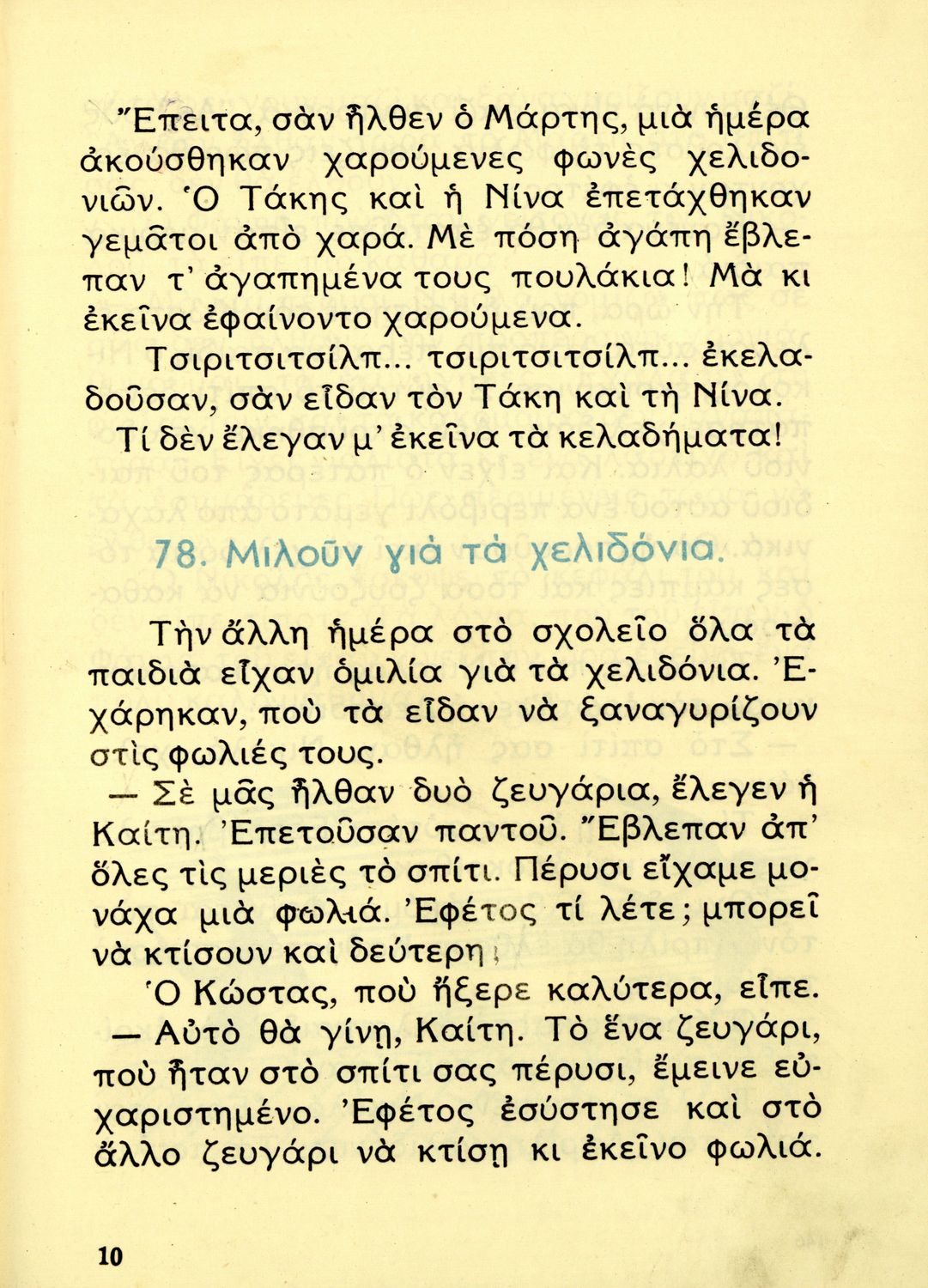 Ἔπειτα, σὰν ἦλθεν ὁ Μάρτης, μιὰ ἡμέρα ἀκούσθηκαν χαρούμενες φωνὲς χελιδονιῶν. Ὁ Τάκης καὶ ἡ Νίνα ἐπετάχθηκαν γεμᾶτοι ἀπὸ χαρά. Μὲ πόση ἀγάπη ἔβλεπαν τ' ἀγαπημένα τους πουλάκια! Μὰ κι ἐκεῖνα ἐφαίνοντο χαρούμενα.

Τσιριτσιτσίλπ... τσιριτσιτσίλπ... ἐκελαδοῦσαν, σὰν εἶδαν τὸν Τάκη καὶ τὴ Νίνα.

Τί δὲν ἔλεγαν μ' ἐκεῖνα τὰ κελαδήματα!

78. Μιλοῦν γιὰ τὰ χελιδόνια.

Τὴν ἄλλη ἡμέρα στὸ σχολεῖο ὅλα τὰ παιδιὰ εἶχαν ὁμιλία γιὰ τὰ χελιδόνια. Ἐχάρηκαν, ποὺ τὰ εἶδαν νὰ ξαναγυρίζουν στὶς φωλιές τους.

— Σὲ μᾶς ἦλθαν δυὸ ζευγάρια, ἔλεγεν ἡ Καίτη. Ἐπετοῦσαν παντοῦ. Ἔβλεπαν ἀπ' ὅλες τὶς μεριὲς τὸ σπίτι. Πέρυσι εἴχαμε μονάχα μιὰ φωλιά. Ἐφέτος τί λέτε; μπορεῖ νὰ κτίσουν καὶ δεύτερη;

Ὁ Κώστας, ποὺ ἤξερε καλύτερα, εἶπε.

— Αὐτὸ θὰ γίνῃ, Καίτη. Τὸ ἕνα ζευγάρι, ποὺ ἦταν στὸ σπίτι σας πέρυσι, ἔμεινε εὐχαριστημένο. Ἐφέτος ἐσύστησε καὶ στὸ ἄλλο ζευγάρι νὰ κτίσῃ κι ἐκεῖνο φωλιά.

10